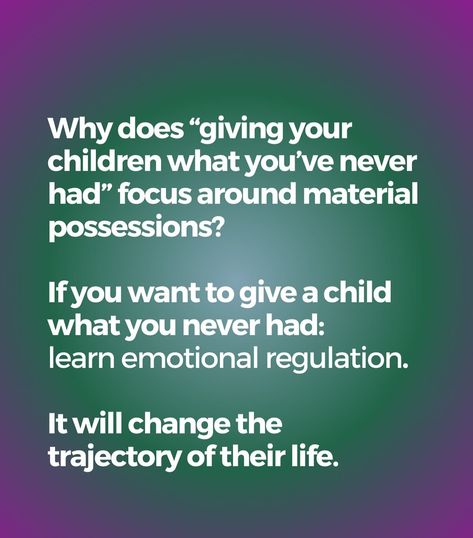 Why does “giving your children what you’ve never had” focus around material possessions?

If you want to give a child what you never had: learn emotional regulation.

It will change the trajectory of their life.